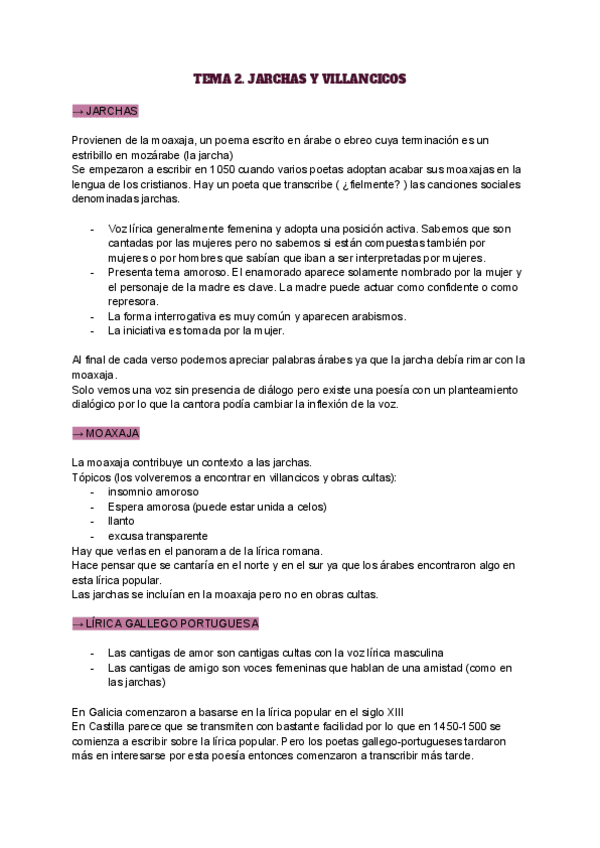 TEMA 2. JARCHAS Y VILLANCICOS

→ JARCHAS

Provienen de la moaxaja, un poema escrito en árabe o ebreo cuya terminación es un estribillo en mozárabe (la jarcha)
Se empezaron a escribir en 1050 cuando varios poetas adoptan acabar sus moaxajas en la lengua de los cristianos. Hay un poeta que transcribe ( ¿fielmente? ) las canciones sociales denominadas jarchas.

- Voz lírica generalmente femenina y adopta una posición activa. Sabemos que son cantadas por las mujeres pero no sabemos si están compuestas también por mujeres o por hombres que sabían que iban a ser interpretadas por mujeres.
- Presenta tema amoroso. El enamorado aparece solamente nombrado por la mujer y el personaje de la madre es clave. La madre puede actuar como confidente o como represora.
- La forma interrogativa es muy común y aparecen arabismos.
- La iniciativa es tomada por la mujer.

Al final de cada verso podemos apreciar palabras árabes ya que la jarcha debía rimar con la moaxaja.
Solo vemos una voz sin presencia de diálogo pero existe una poesía con un planteamiento dialógico por lo que la cantora podía cambiar la inflexión de la voz.

→ MOAXAJA

La moaxaja contribuye un contexto a las jarchas.
Tópicos (los volveremos a encontrar en villancicos y obras cultas):
- insomnio amoroso
- Espera amorosa (puede estar unida a celos)
- llanto
- excusa transparente
Hay que verlas en el panorama de la lírica romana.
Hace pensar que se cantaría en el norte y en el sur ya que los árabes encontraron algo en esta lírica popular.
Las jarchas se incluían en la moaxaja pero no en obras cultas.

→ LÍRICA GALLEGO PORTUGUESA

- Las cantigas de amor son cantigas cultas con la voz lírica masculina
- Las cantigas de amigo son voces femeninas que hablan de una amistad (como en las jarchas)

En Galicia comenzaron a basarse en la lírica popular en el siglo XIII
En Castilla parece que se transmiten con bastante facilidad por lo que en 1450-1500 se comienza a escribir sobre la lírica popular. Pero los poetas gallego-portugueses tardaron más en interesarse por esta poesía entonces comenzaron a transcribir más tarde.